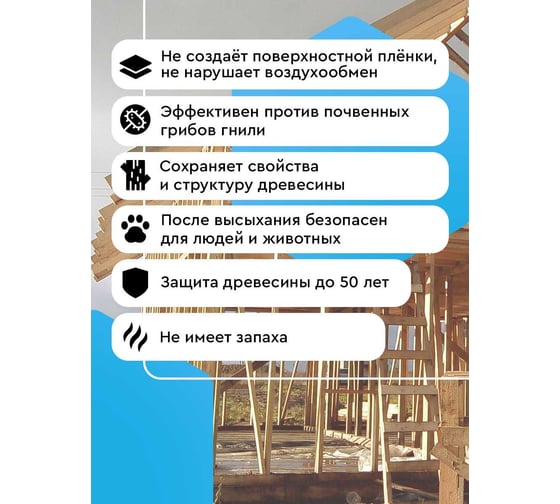 Не создаёт поверхностной плёнки, не нарушает воздухообмен

Эффективен против почвенных грибов гнили

Сохраняет свойства и структуру древесины

После высыхания безопасен для людей и животных

Защита древесины до 50 лет

Не имеет запаха